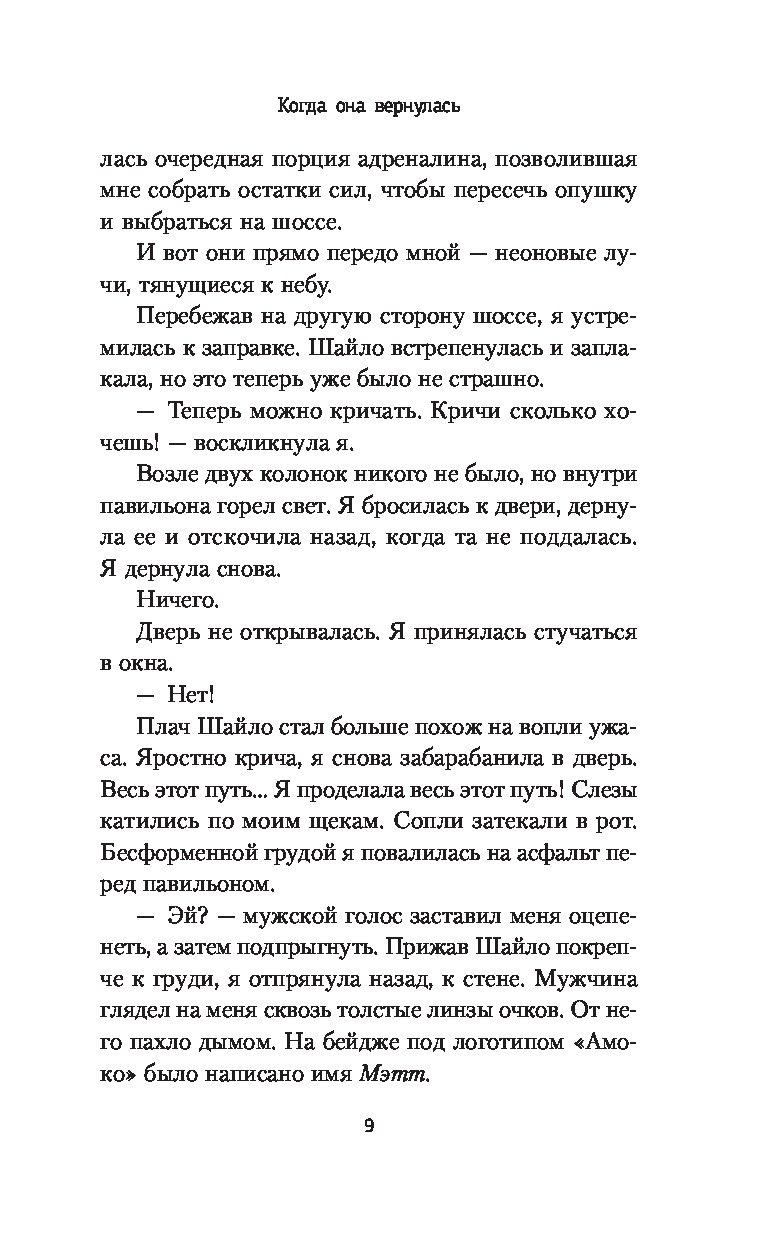 Когда она вернулась

лась очередная порция адреналина, позволившая мне собрать остатки сил, чтобы пересечь опушку и выбраться на шоссе.

И вот они прямо передо мной — неоновые лучи, тянущиеся к небу.

Перебежав на другую сторону шоссе, я устремилась к заправке. Шайло встрепенулась и заплакала, но это теперь уже было не страшно.

— Теперь можно кричать. Кричи сколько хочешь! — воскликнула я.

Возле двух колонок никого не было, но внутри павильона горел свет. Я бросилась к двери, дернула ее и отскочила назад, когда та не поддалась. Я дернула снова.

Ничего.

Дверь не открывалась. Я принялась стучаться в окна.

— Нет!

Плач Шайло стал больше похож на вопли ужаса. Яростно крича, я снова забарабанила в дверь. Весь этот путь... Я проделала весь этот путь! Слезы катились по моим щекам. Сопли затекали в рот. Бесформенной грудой я повалилась на асфальт перед павильоном.

— Эй? — мужской голос заставил меня оцепенеть, а затем подпрыгнуть. Прижав Шайло покрепче к груди, я отпрянула назад, к стене. Мужчина глядел на меня сквозь толстые линзы очков. От него пахло дымом. На бейдже под логотипом «Амоко» было написано имя Мэтт.

9